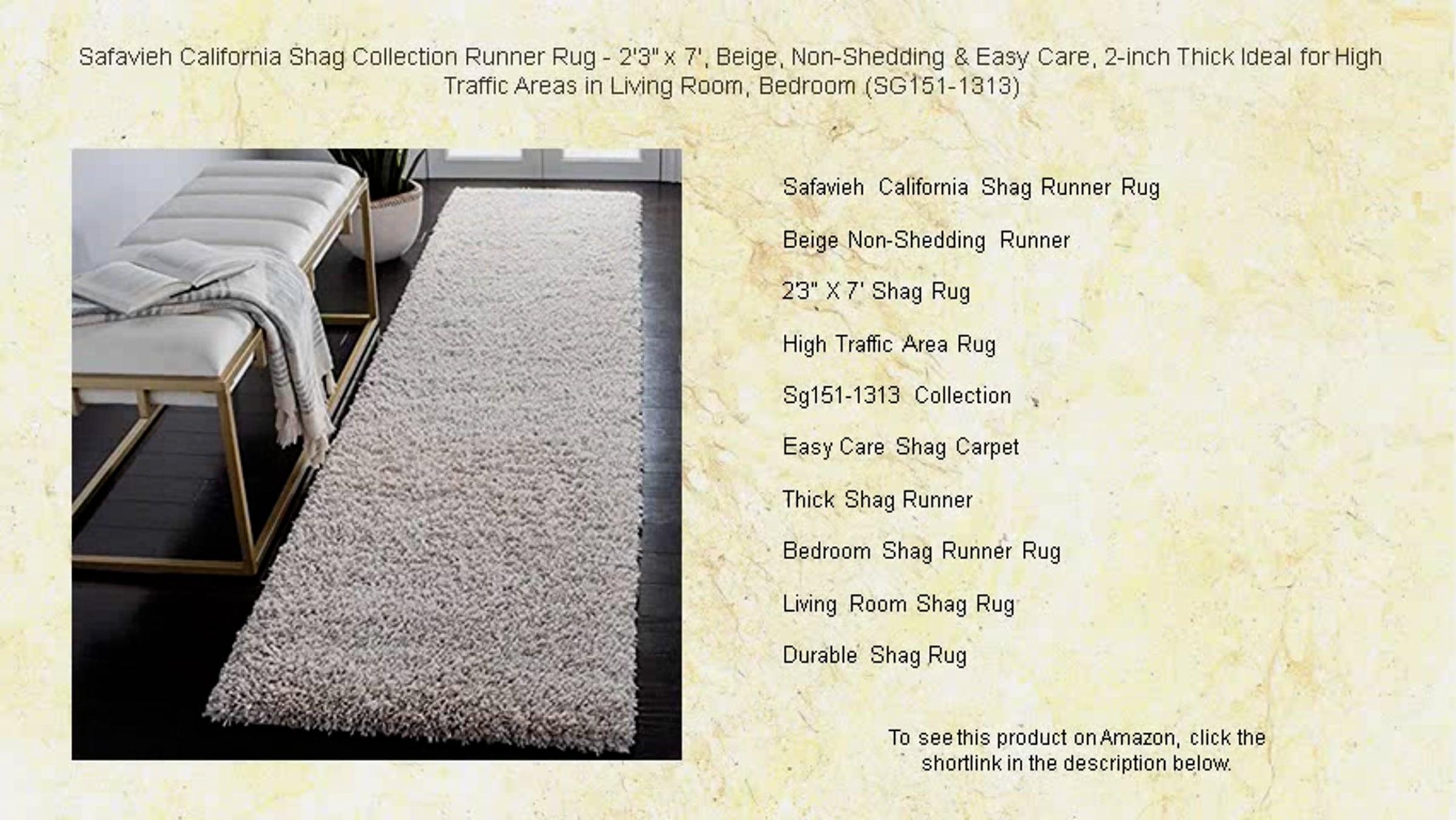 Safavieh California Shag Collection Runner Rug - 2'3" x 7', Beige, Non-Shedding & Easy Care, 2-inch Thick Ideal for High Traffic Areas in Living Room, Bedroom (SG151-1313)

Safavieh California Shag Runner Rug

Beige Non-Shedding Runner

2'3" X 7' Shag Rug

High Traffic Area Rug

Sg151-1313 Collection

Easy Care Shag Carpet

Thick Shag Runner

Bedroom Shag Runner Rug

Living Room Shag Rug

Durable Shag Rug

To see this product on Amazon, click the shortlink in the description below.